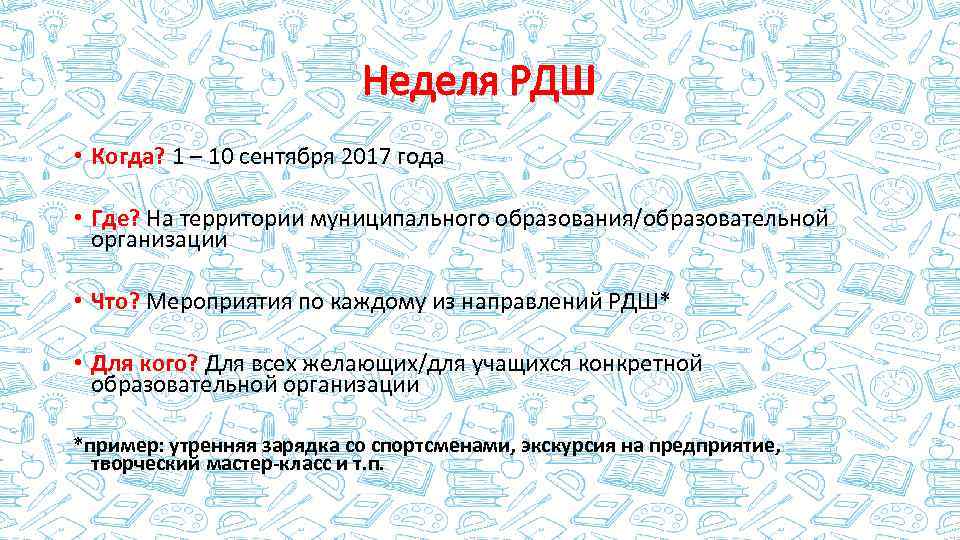 Неделя РДШ

• Когда? 1 – 10 сентября 2017 года

• Где? На территории муниципального образования/образовательной организации

• Что? Мероприятия по каждому из направлений РДШ*

• Для кого? Для всех желающих/для учащихся конкретной образовательной организации

*пример: утренняя зарядка со спортсменами, экскурсия на предприятие, творческий мастер-класс и т.п.